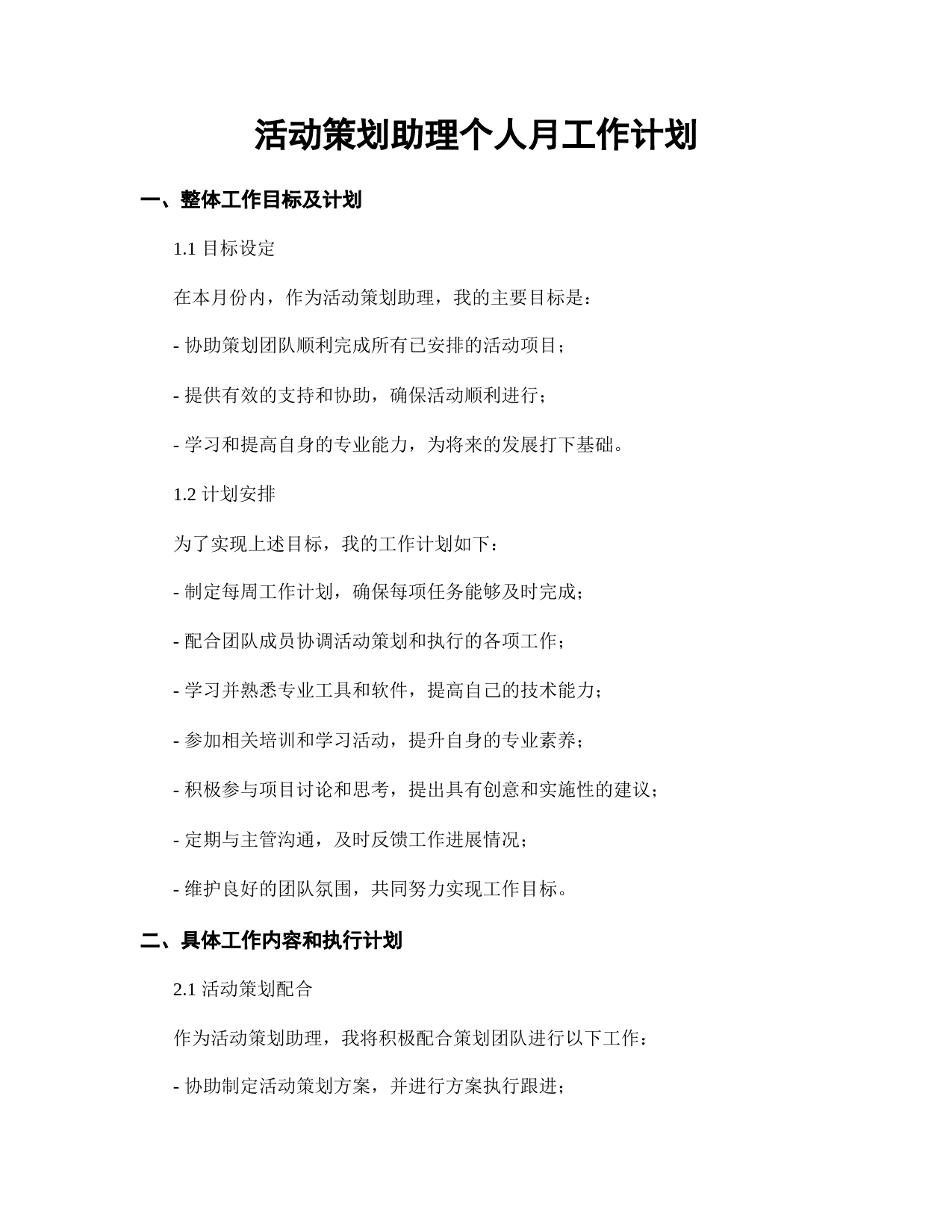 活动策划助理个人月工作计划

一、整体工作目标及计划

1.1 目标设定

在本月份内，作为活动策划助理，我的主要目标是：

- 协助策划团队顺利完成所有已安排的活动项目；

- 提供有效的支持和协助，确保活动顺利进行；

- 学习和提高自身的专业能力，为将来的发展打下基础。

1.2 计划安排

为了实现上述目标，我的工作计划如下：

- 制定每周工作计划，确保每项任务能够及时完成；

- 配合团队成员协调活动策划和执行的各项工作；

- 学习并熟悉专业工具和软件，提高自己的技术能力；

- 参加相关培训和学习活动，提升自身的专业素养；

- 积极参与项目讨论和思考，提出具有创意和实施性的建议；

- 定期与主管沟通，及时反馈工作进展情况；

- 维护良好的团队氛围，共同努力实现工作目标。

二、具体工作内容和执行计划

2.1 活动策划配合

作为活动策划助理，我将积极配合策划团队进行以下工作：

- 协助制定活动策划方案，并进行方案执行跟进；